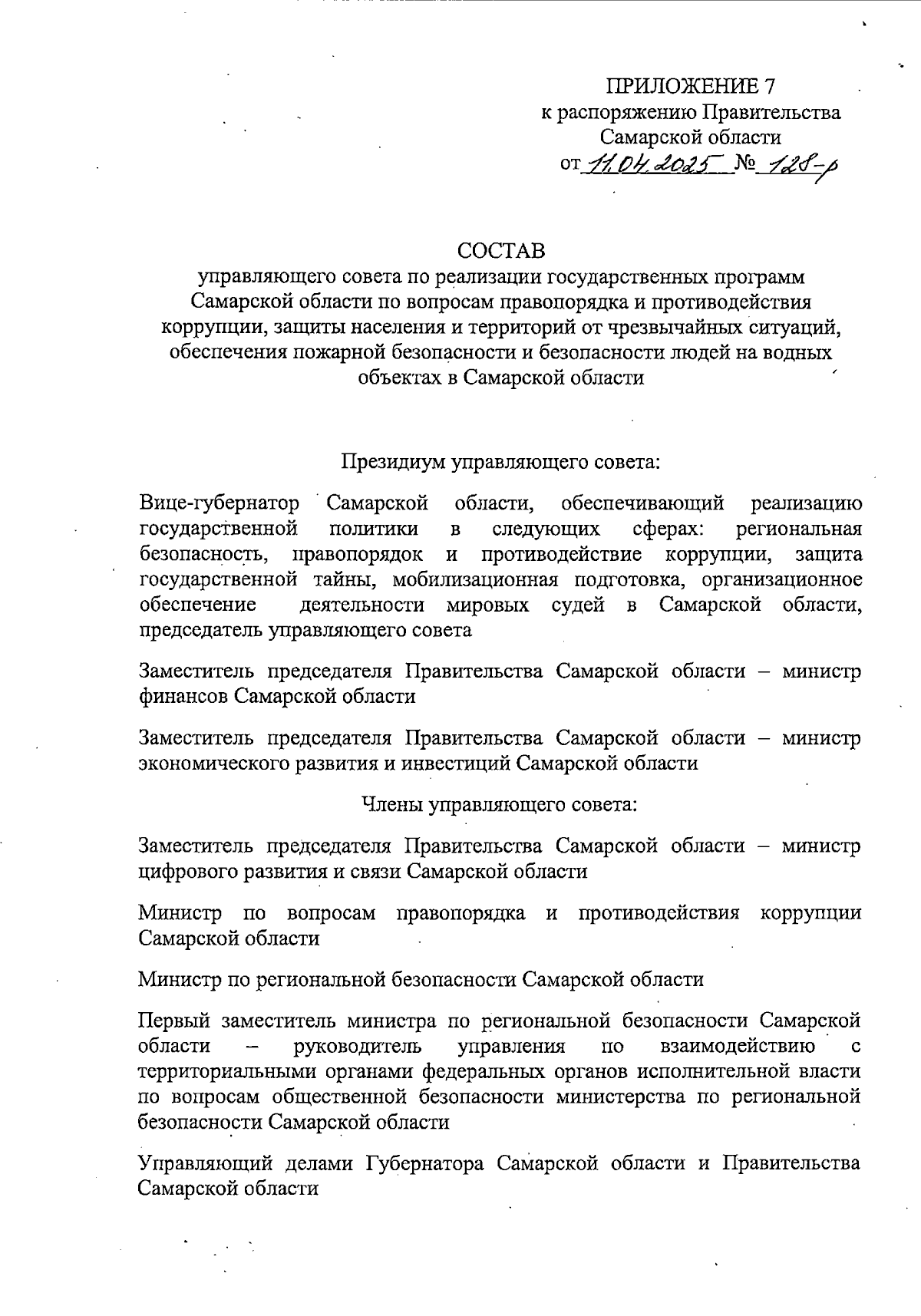 ПРИЛОЖЕНИЕ 7
к распоряжению Правительства
Самарской области
от 11.04.2025 № 128-р

СОСТАВ
управляющего совета по реализации государственных программ Самарской области по вопросам правопорядка и противодействия коррупции, защиты населения и территорий от чрезвычайных ситуаций, обеспечения пожарной безопасности и безопасности людей на водных объектах в Самарской области

Президиум управляющего совета:

Вице-губернатор Самарской области, обеспечивающий реализацию государственной политики в следующих сферах: региональная безопасность, правопорядок и противодействие коррупции, защита государственной тайны, мобилизационная подготовка, организационное обеспечение деятельности мировых судей в Самарской области, председатель управляющего совета

Заместитель председателя Правительства Самарской области – министр финансов Самарской области

Заместитель председателя Правительства Самарской области – министр экономического развития и инвестиций Самарской области

Члены управляющего совета:

Заместитель председателя Правительства Самарской области – министр цифрового развития и связи Самарской области

Министр по вопросам правопорядка и противодействия коррупции Самарской области

Министр по региональной безопасности Самарской области

Первый заместитель министра по региональной безопасности Самарской области – руководитель управления по взаимодействию с территориальными органами федеральных органов исполнительной власти по вопросам общественной безопасности министерства по региональной безопасности Самарской области

Управляющий делами Губернатора Самарской области и Правительства Самарской области